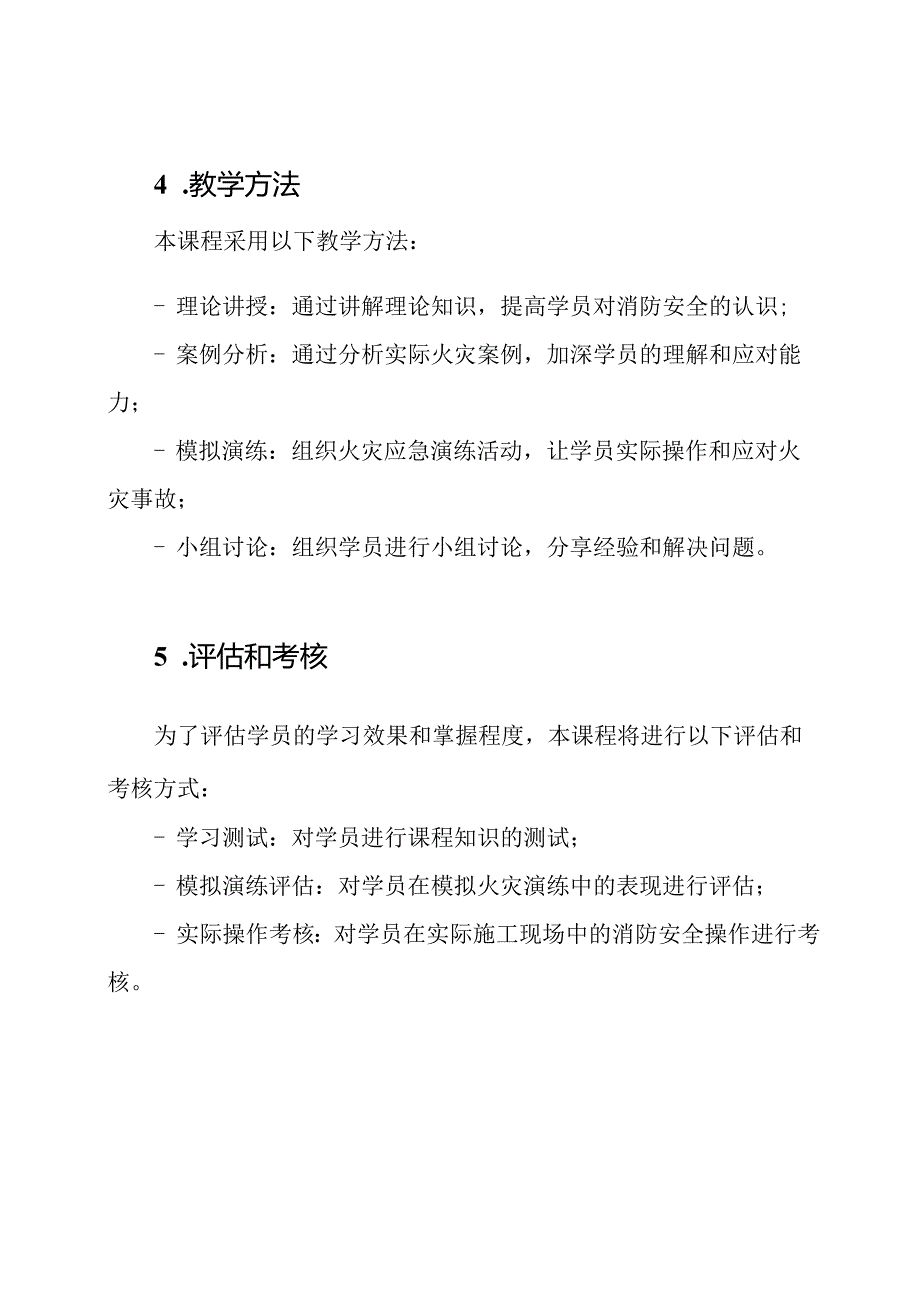 4 .教学方法

本课程采用以下教学方法：

- 理论讲授：通过讲解理论知识，提高学员对消防安全的认识；

- 案例分析：通过分析实际火灾案例，加深学员的理解和应对能力；

- 模拟演练：组织火灾应急演练活动，让学员实际操作和应对火灾事故；

- 小组讨论：组织学员进行小组讨论，分享经验和解决问题。

5 .评估和考核

为了评估学员的学习效果和掌握程度，本课程将进行以下评估和考核方式：

- 学习测试：对学员进行课程知识的测试；

- 模拟演练评估：对学员在模拟火灾演练中的表现进行评估；

- 实际操作考核：对学员在实际施工现场中的消防安全操作进行考核。